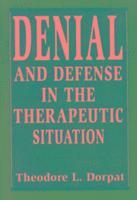 DENIAL
AND DEFENSE
IN THE
THERAPEUTIC
SITUATION

Theodore L. Dorpat